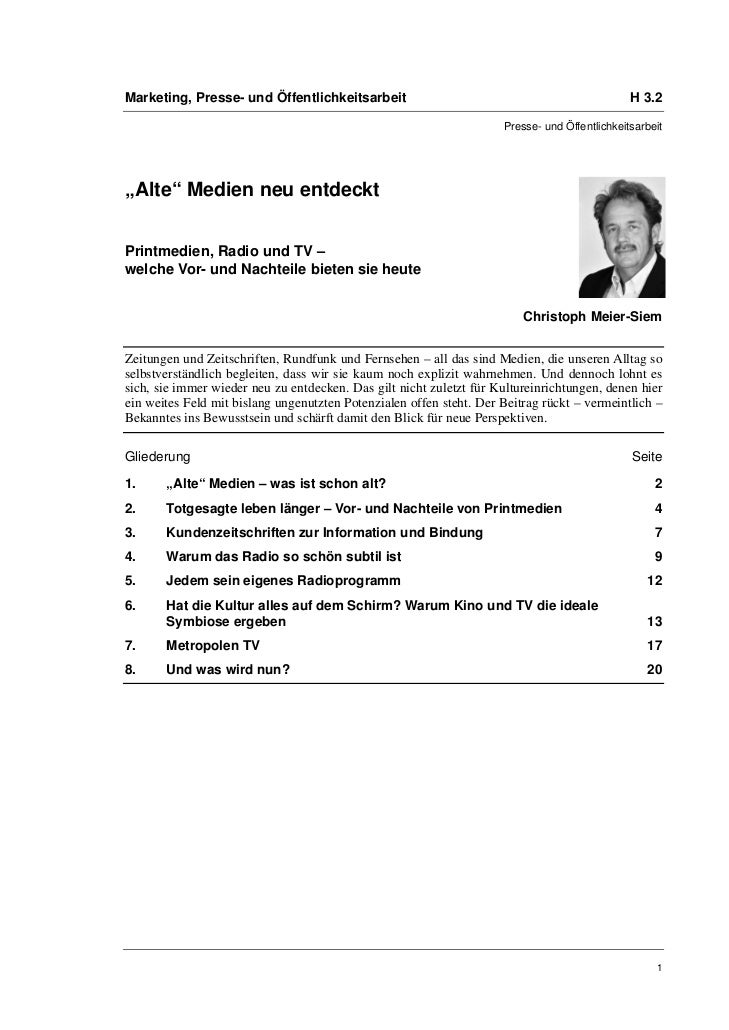 Marketing, Presse- und Öffentlichkeitsarbeit H 3.2

Presse- und Öffentlichkeitsarbeit

„Alte“ Medien neu entdeckt

Printmedien, Radio und TV – welche Vor- und Nachteile bieten sie heute

Christoph Meier-Siem

Zeitungen und Zeitschriften, Rundfunk und Fernsehen – all das sind Medien, die unseren Alltag so selbstverständlich begleiten, dass wir sie kaum noch explizit wahrnehmen. Und dennoch lohnt es sich, sie immer wieder neu zu entdecken. Das gilt nicht zuletzt für Kultureinrichtungen, denen hier ein weites Feld mit bislang ungenutzten Potenzialen offen steht. Der Beitrag rückt – vermeintlich – Bekanntes ins Bewusstsein und schärft damit den Blick für neue Perspektiven.

| Gliederung | | Seite |
|---|---|---|
| 1. | „Alte“ Medien – was ist schon alt? | 2 |
| 2. | Totgesagte leben länger – Vor- und Nachteile von Printmedien | 4 |
| 3. | Kundenzeitschriften zur Information und Bindung | 7 |
| 4. | Warum das Radio so schön subtil ist | 9 |
| 5. | Jedem sein eigenes Radioprogramm | 12 |
| 6. | Hat die Kultur alles auf dem Schirm? Warum Kino und TV die ideale Symbiose ergeben | 13 |
| 7. | Metropolen TV | 17 |
| 8. | Und was wird nun? | 20 |

1